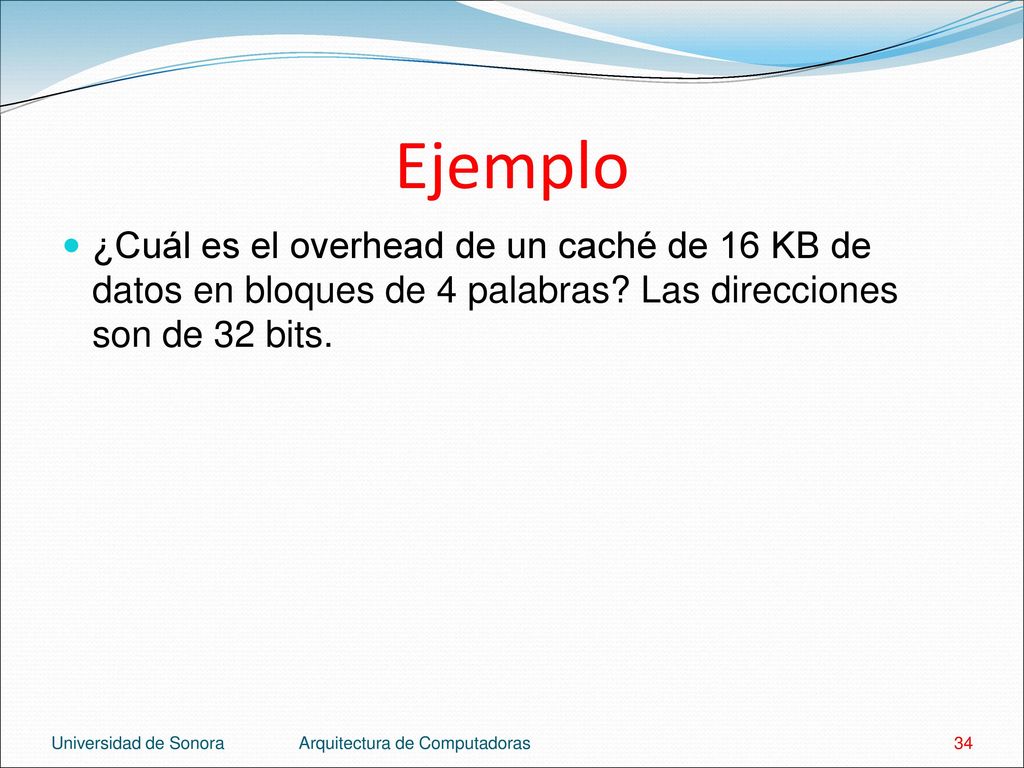 Ejemplo

¿Cuál es el overhead de un caché de 16 KB de datos en bloques de 4 palabras? Las direcciones son de 32 bits.

Universidad de Sonora

Arquitectura de Computadoras

34